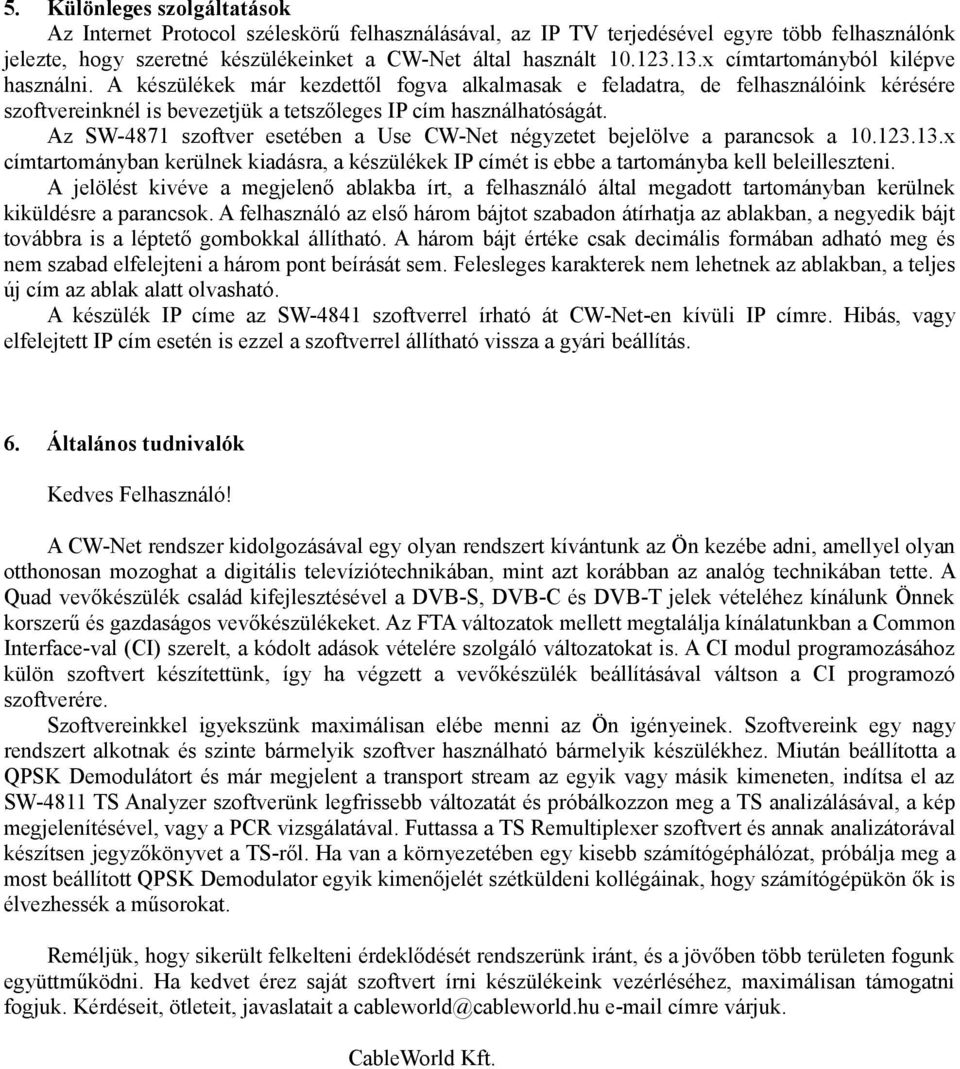 5. Különleges szolgáltatások

Az Internet Protocol széleskörű felhasználásával, az IP TV terjedésével egyre több felhasználónk jelezte, hogy szeretné készülékeinket a CW-Net által használt 10.123.13.x címtartományból kilépve használni. A készülékek már kezdettől fogva alkalmasak e feladatra, de felhasználóink kérésére szoftvereinknél is bevezetjük a tetszőleges IP cím használhatóságát.

Az SW-4871 szoftver esetében a Use CW-Net négyzetet bejelölve a parancsok a 10.123.13.x címtartományban kerülnek kiadásra, a készülékek IP címét is ebbe a tartományba kell beleilleszteni.

A jelölést kivéve a megjelenő ablakba írt, a felhasználó által megadott tartományban kerülnek kiküldésre a parancsok. A felhasználó az első három bájtot szabadon átírhatja az ablakban, a negyedik bájt továbbra is a léptető gombokkal állítható. A három bájt értéke csak decimális formában adható meg és nem szabad elfelejteni a három pont beírását sem. Felesleges karakterek nem lehetnek az ablakban, a teljes új cím az ablak alatt olvasható.

A készülék IP címe az SW-4841 szoftverrel írható át CW-Net-en kívüli IP címre. Hibás, vagy elfelejtett IP cím esetén is ezzel a szoftverrel állítható vissza a gyári beállítás.

6. Általános tudnivalók

Kedves Felhasználó!

A CW-Net rendszer kidolgozásával egy olyan rendszert kívántunk az Ön kezébe adni, amellyel olyan otthonosan mozoghat a digitális televíziótechnikában, mint azt korábban az analóg technikában tette. A Quad vevőkészülék család kifejlesztésével a DVB-S, DVB-C és DVB-T jelek vételéhez kínálunk Önnek korszerű és gazdaságos vevőkészülékeket. Az FTA változatok mellett megtalálja kínálatunkban a Common Interface-val (CI) szerelt, a kódolt adások vételére szolgáló változatokat is. A CI modul programozásához külön szoftvert készítettünk, így ha végzett a vevőkészülék beállításával váltson a CI programozó szoftverére.

Szoftvereinkkel igyekszünk maximálisan elébe menni az Ön igényeinek. Szoftvereink egy nagy rendszert alkotnak és szinte bármelyik szoftver használható bármelyik készülékhez. Miután beállította a QPSK Demodulátort és már megjelent a transport stream az egyik vagy másik kimeneten, indítsa el az SW-4811 TS Analyzer szoftverünk legfrissebb változatát és próbálkozzon meg a TS analizálásával, a kép megjelenítésével, vagy a PCR vizsgálatával. Futtassa a TS Remultiplexer szoftvert és annak analizátorával készítsen jegyzőkönyvet a TS-ről. Ha van a környezetében egy kisebb számítógéphálózat, próbálja meg a most beállított QPSK Demodulator egyik kimenőjelét szétküldeni kollégáinak, hogy számítógépükön ők is élvezhessék a műsorokat.

Reméljük, hogy sikerült felkelteni érdeklődését rendszerünk iránt, és a jövőben több területen fogunk együttműködni. Ha kedvet érez saját szoftvert írni készülékeink vezérléséhez, maximálisan támogatni fogjuk. Kérdéseit, ötleteit, javaslatait a cableworld@cableworld.hu e-mail címre várjuk.

CableWorld Kft.